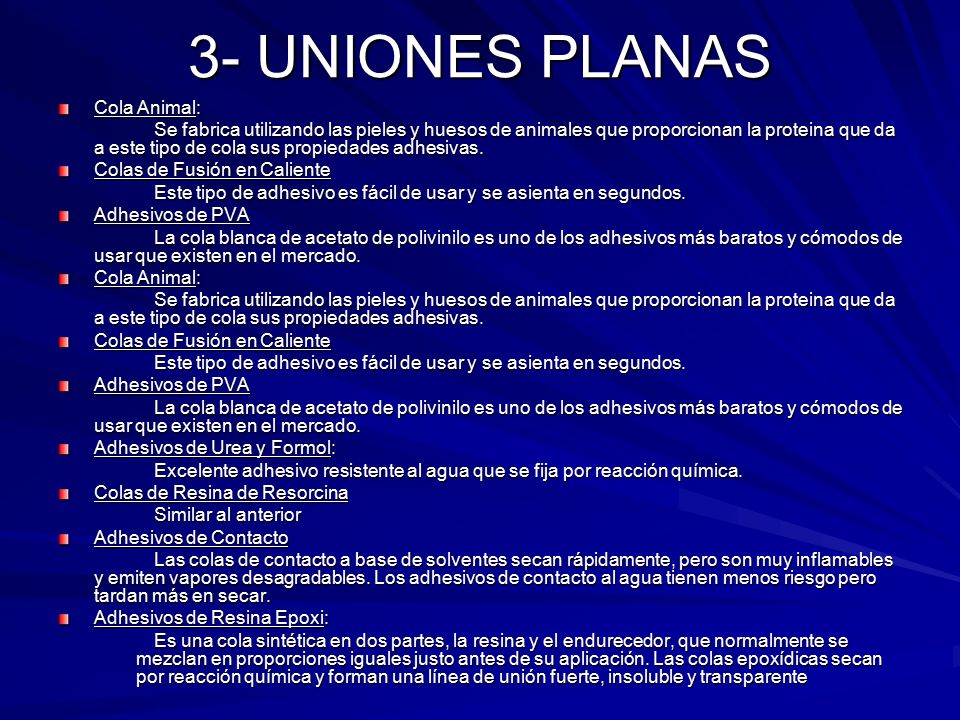 3- UNIONES PLANAS

Cola Animal:
Se fabrica utilizando las pieles y huesos de animales que proporcionan la proteina que da a este tipo de cola sus propiedades adhesivas.

Colas de Fusión en Caliente
Este tipo de adhesivo es fácil de usar y se asienta en segundos.

Adhesivos de PVA
La cola blanca de acetato de polivinilo es uno de los adhesivos más baratos y cómodos de usar que existen en el mercado.

Cola Animal:
Se fabrica utilizando las pieles y huesos de animales que proporcionan la proteina que da a este tipo de cola sus propiedades adhesivas.

Colas de Fusión en Caliente
Este tipo de adhesivo es fácil de usar y se asienta en segundos.

Adhesivos de PVA
La cola blanca de acetato de polivinilo es uno de los adhesivos más baratos y cómodos de usar que existen en el mercado.

Adhesivos de Urea y Formol:
Excelente adhesivo resistente al agua que se fija por reacción química.

Colas de Resina de Resorcina
Similar al anterior

Adhesivos de Contacto
Las colas de contacto a base de solventes secan rápidamente, pero son muy inflamables y emiten vapores desagradables. Los adhesivos de contacto al agua tienen menos riesgo pero tardan más en secar.

Adhesivos de Resina Epoxi:
Es una cola sintética en dos partes, la resina y el endurecedor, que normalmente se mezclan en proporciones iguales justo antes de su aplicación. Las colas epoxídicas secan por reacción química y forman una línea de unión fuerte, insoluble y transparente